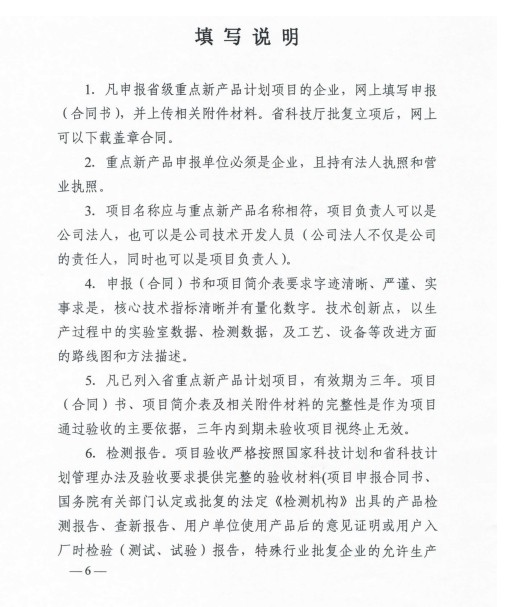 填写说明

1. 凡申报省级重点新产品计划项目的企业，网上填写申报（合同书），并上传相关附件材料。省科技厅批复立项后，网上可以下载盖章合同。

2. 重点新产品申报单位必须是企业，且持有法人执照和营业执照。

3. 项目名称应与重点新产品名称相符，项目负责人可以是公司法人，也可以是公司技术开发人员（公司法人不仅是公司的责任人，同时也可以是项目负责人）。

4. 申报（合同）书和项目简介表要求字迹清晰、严谨、实事求是，核心技术指标清晰并有量化数字。技术创新点，以生产过程中的实验室数据、检测数据，及工艺、设备等改进方面的路线图和方法描述。

5. 凡已列入省重点新产品计划项目，有效期为三年。项目（合同）书、项目简介表及相关附件材料的完整性是作为项目通过验收的主要依据，三年内到期未验收项目视终止无效。

6. 检测报告。项目验收严格按照国家科技计划和省科技计划管理办法及验收要求提供完整的验收材料(项目申报合同书、国务院有关部门认定或批复的法定《检测机构》出具的产品检测报告、查新报告、用户单位使用产品后的意见证明或用户入厂时检验（测试、试验）报告，特殊行业批复企业的允许生产

—6—